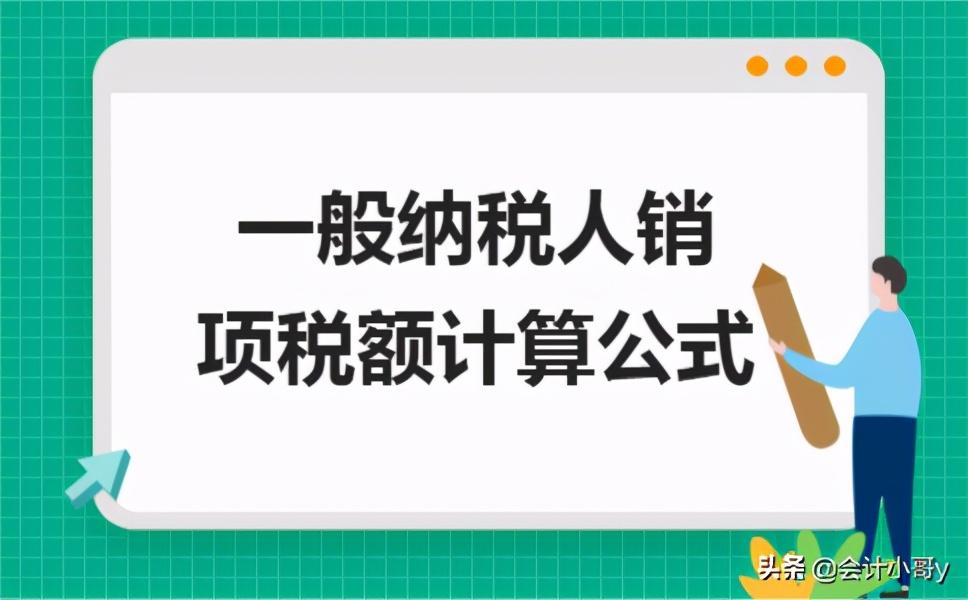 一般纳税人销项税额计算公式

头条 @会计小哥y